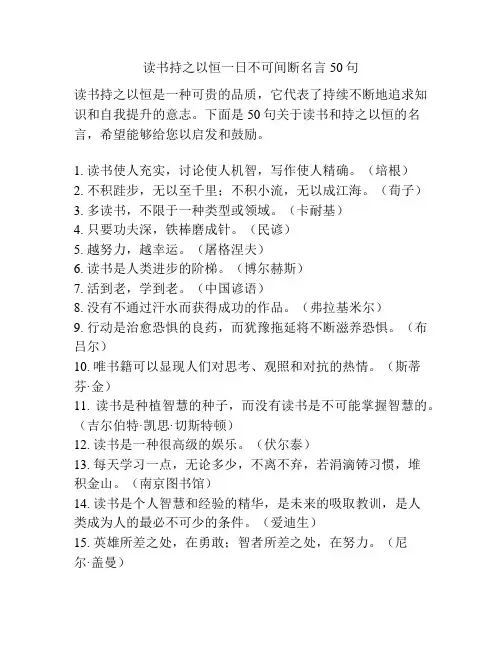 读书持之以恒一日不可间断名言 50 句

读书持之以恒是一种可贵的品质，它代表了持续不断地追求知识和自我提升的意志。下面是 50 句关于读书和持之以恒的名言，希望能够给您以启发和鼓励。

1. 读书使人充实，讨论使人机智，写作使人精确。（培根）
2. 不积跬步，无以至千里；不积小流，无以成江海。（荀子）
3. 多读书，不限于一种类型或领域。（卡耐基）
4. 只要功夫深，铁棒磨成针。（民谚）
5. 越努力，越幸运。（屠格涅夫）
6. 读书是人类进步的阶梯。（博尔赫斯）
7. 活到老，学到老。（中国谚语）
8. 没有不通过汗水而获得成功的作品。（弗拉基米尔）
9. 行动是治愈恐惧的良药，而犹豫拖延将不断滋养恐惧。（布吕尔）
10. 唯书籍可以显现人们对思考、观照和对抗的热情。（斯蒂芬·金）
11. 读书是种植智慧的种子，而没有读书是不可能掌握智慧的。（吉尔伯特·凯思·切斯特顿）
12. 读书是一种很高级的娱乐。（伏尔泰）
13. 每天学习一点，无论多少，不离不弃，若涓滴铸习惯，堆积金山。（南京图书馆）
14. 读书是个人智慧和经验的精华，是未来的吸取教训，是人类成为人的最必不可少的条件。（爱迪生）
15. 英雄所差之处，在勇敢；智者所差之处，在努力。（尼尔·盖曼）